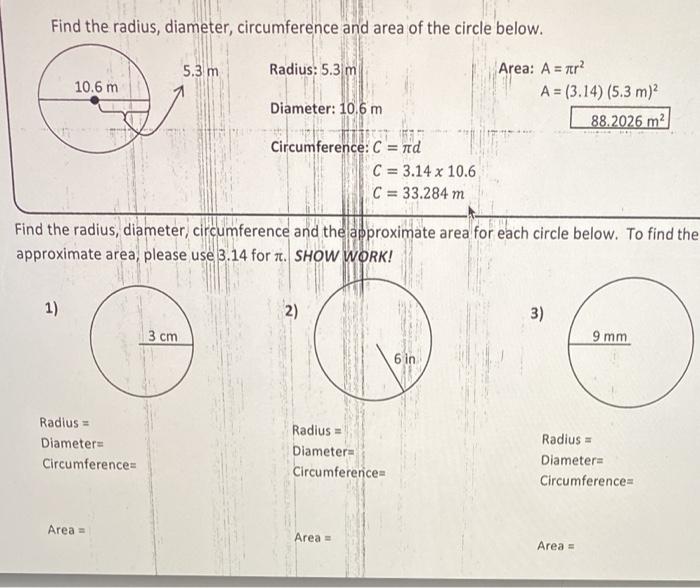 Find the radius, diameter, circumference and area of the circle below.

10.6 m

5.3 m

Radius: 5.3 m

Diameter: 10.6 m

Circumference: $C = \pi d$
$C = 3.14 \times 10.6$
$C = 33.284\ m$

Area: $A = \pi r^2$
$A = (3.14)(5.3\ m)^2$
$88.2026\ m^2$

Find the radius, diameter, circumference and the approximate area for each circle below. To find the approximate area, please use 3.14 for $\pi$. SHOW WORK!

1)

3 cm

Radius =
Diameter=
Circumference=

Area =

2)

6 in

Radius =
Diameter=
Circumference=

Area =

3)

9 mm

Radius =
Diameter=
Circumference=

Area =